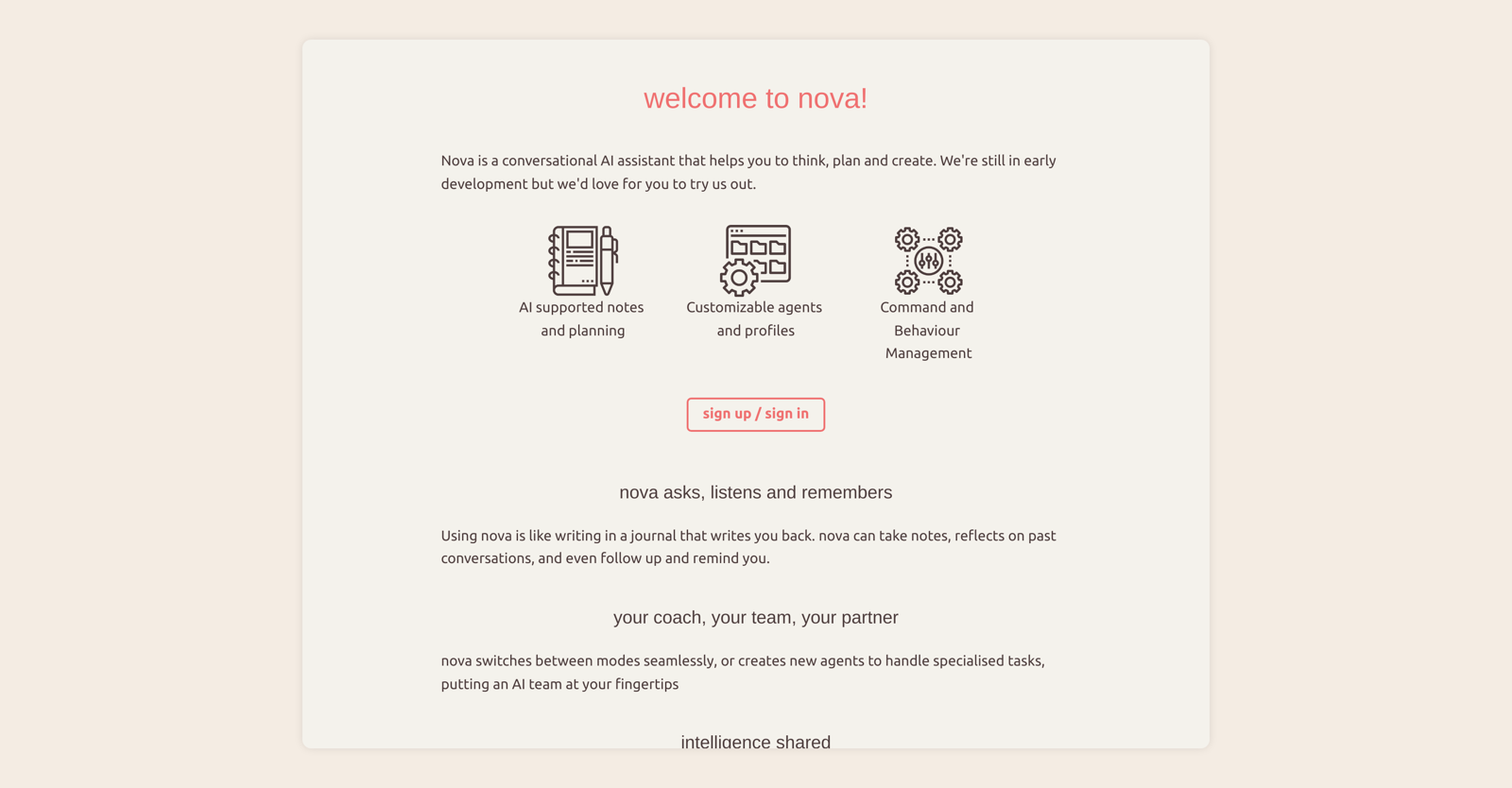 welcome to nova!

Nova is a conversational AI assistant that helps you to think, plan and create. We're still in early development but we'd love for you to try us out.

AI supported notes and planning

Customizable agents and profiles

Command and Behaviour Management

sign up / sign in

nova asks, listens and remembers

Using nova is like writing in a journal that writes you back. nova can take notes, reflects on past conversations, and even follow up and remind you.

your coach, your team, your partner

nova switches between modes seamlessly, or creates new agents to handle specialised tasks, putting an AI team at your fingertips

intelligence shared